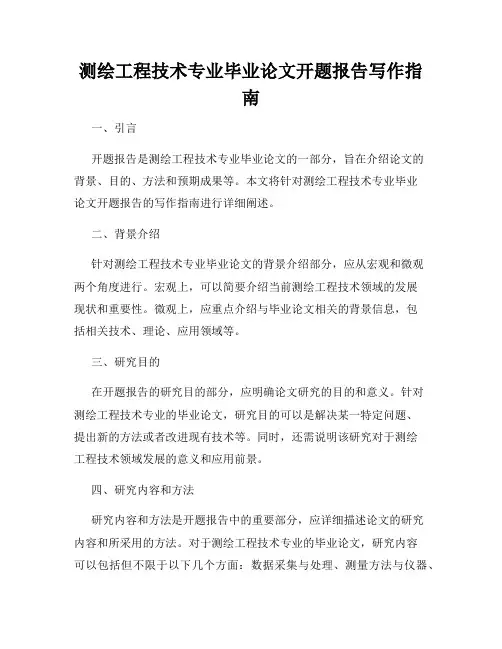 测绘工程技术专业毕业论文开题报告写作指南

一、引言

开题报告是测绘工程技术专业毕业论文的一部分，旨在介绍论文的背景、目的、方法和预期成果等。本文将针对测绘工程技术专业毕业论文开题报告的写作指南进行详细阐述。

二、背景介绍

针对测绘工程技术专业毕业论文的背景介绍部分，应从宏观和微观两个角度进行。宏观上，可以简要介绍当前测绘工程技术领域的发展现状和重要性。微观上，应重点介绍与毕业论文相关的背景信息，包括相关技术、理论、应用领域等。

三、研究目的

在开题报告的研究目的部分，应明确论文研究的目的和意义。针对测绘工程技术专业的毕业论文，研究目的可以是解决某一特定问题、提出新的方法或者改进现有技术等。同时，还需说明该研究对于测绘工程技术领域发展的意义和应用前景。

四、研究内容和方法

研究内容和方法是开题报告中的重要部分，应详细描述论文的研究内容和所采用的方法。对于测绘工程技术专业的毕业论文，研究内容可以包括但不限于以下几个方面：数据采集与处理、测量方法与仪器、